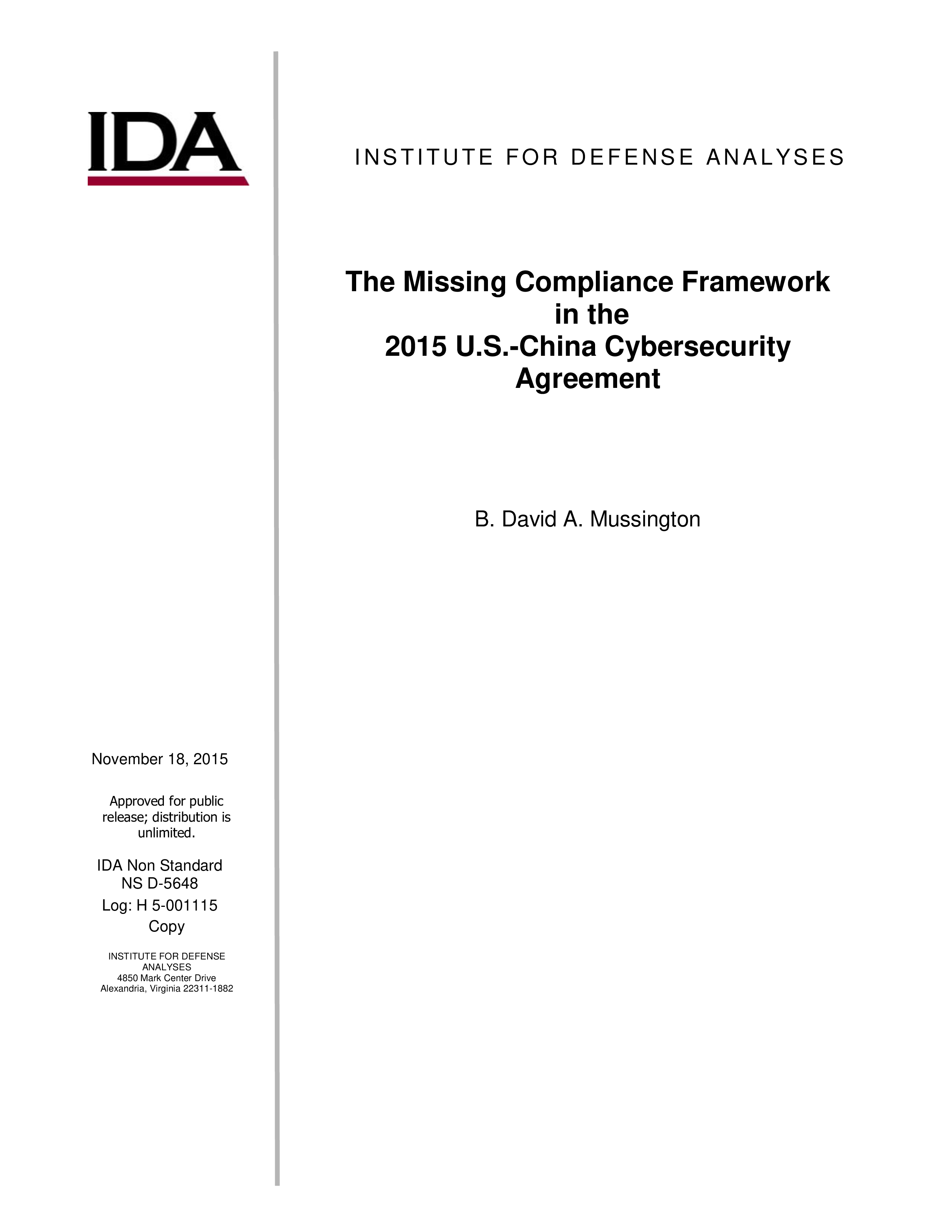 IDA

INSTITUTE FOR DEFENSE ANALYSES

The Missing Compliance Framework in the 2015 U.S.-China Cybersecurity Agreement

B. David A. Mussington

November 18, 2015

Approved for public release; distribution is unlimited.

IDA Non Standard
NS D-5648
Log: H 5-001115
Copy

INSTITUTE FOR DEFENSE ANALYSES
4850 Mark Center Drive
Alexandria, Virginia 22311-1882